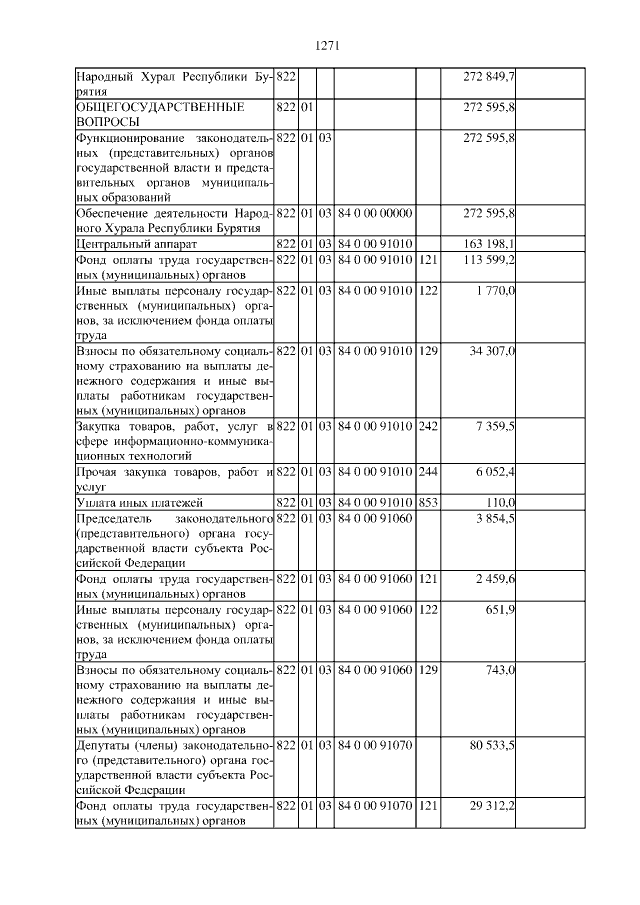 1271

| | | | | | | | |
|---|---|---|---|---|---|---|---|
| Народный Хурал Республики Бурятия | 822 | | | | | 272 849,7 | |
| ОБЩЕГОСУДАРСТВЕННЫЕ ВОПРОСЫ | 822 | 01 | | | | 272 595,8 | |
| Функционирование законодательных (представительных) органов государственной власти и представительных органов муниципальных образований | 822 | 01 | 03 | | | 272 595,8 | |
| Обеспечение деятельности Народного Хурала Республики Бурятия | 822 | 01 | 03 | 84 0 00 00000 | | 272 595,8 | |
| Центральный аппарат | 822 | 01 | 03 | 84 0 00 91010 | | 163 198,1 | |
| Фонд оплаты труда государственных (муниципальных) органов | 822 | 01 | 03 | 84 0 00 91010 | 121 | 113 599,2 | |
| Иные выплаты персоналу государственных (муниципальных) органов, за исключением фонда оплаты труда | 822 | 01 | 03 | 84 0 00 91010 | 122 | 1 770,0 | |
| Взносы по обязательному социальному страхованию на выплаты денежного содержания и иные выплаты работникам государственных (муниципальных) органов | 822 | 01 | 03 | 84 0 00 91010 | 129 | 34 307,0 | |
| Закупка товаров, работ, услуг в сфере информационно-коммуникационных технологий | 822 | 01 | 03 | 84 0 00 91010 | 242 | 7 359,5 | |
| Прочая закупка товаров, работ и услуг | 822 | 01 | 03 | 84 0 00 91010 | 244 | 6 052,4 | |
| Уплата иных платежей | 822 | 01 | 03 | 84 0 00 91010 | 853 | 110,0 | |
| Председатель законодательного (представительного) органа государственной власти субъекта Российской Федерации | 822 | 01 | 03 | 84 0 00 91060 | | 3 854,5 | |
| Фонд оплаты труда государственных (муниципальных) органов | 822 | 01 | 03 | 84 0 00 91060 | 121 | 2 459,6 | |
| Иные выплаты персоналу государственных (муниципальных) органов, за исключением фонда оплаты труда | 822 | 01 | 03 | 84 0 00 91060 | 122 | 651,9 | |
| Взносы по обязательному социальному страхованию на выплаты денежного содержания и иные выплаты работникам государственных (муниципальных) органов | 822 | 01 | 03 | 84 0 00 91060 | 129 | 743,0 | |
| Депутаты (члены) законодательного (представительного) органа государственной власти субъекта Российской Федерации | 822 | 01 | 03 | 84 0 00 91070 | | 80 533,5 | |
| Фонд оплаты труда государственных (муниципальных) органов | 822 | 01 | 03 | 84 0 00 91070 | 121 | 29 312,2 | |